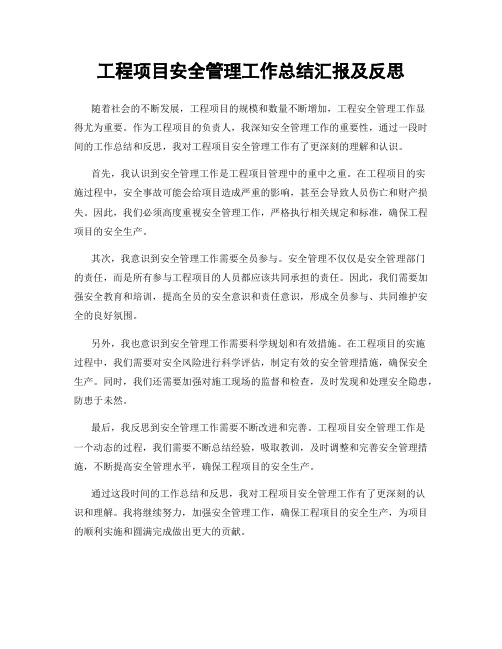 工程项目安全管理工作总结汇报及反思

随着社会的不断发展，工程项目的规模和数量不断增加，工程安全管理工作显得尤为重要。作为工程项目的负责人，我深知安全管理工作的重要性，通过一段时间的工作总结和反思，我对工程项目安全管理工作有了更深刻的理解和认识。

首先，我认识到安全管理工作是工程项目管理中的重中之重。在工程项目的实施过程中，安全事故可能会给项目造成严重的影响，甚至会导致人员伤亡和财产损失。因此，我们必须高度重视安全管理工作，严格执行相关规定和标准，确保工程项目的安全生产。

其次，我意识到安全管理工作需要全员参与。安全管理不仅仅是安全管理部门的责任，而是所有参与工程项目的人员都应该共同承担的责任。因此，我们需要加强安全教育和培训，提高全员的安全意识和责任意识，形成全员参与、共同维护安全的良好氛围。

另外，我也意识到安全管理工作需要科学规划和有效措施。在工程项目的实施过程中，我们需要对安全风险进行科学评估，制定有效的安全管理措施，确保安全生产。同时，我们还需要加强对施工现场的监督和检查，及时发现和处理安全隐患，防患于未然。

最后，我反思到安全管理工作需要不断改进和完善。工程项目安全管理工作是一个动态的过程，我们需要不断总结经验，吸取教训，及时调整和完善安全管理措施，不断提高安全管理水平，确保工程项目的安全生产。

通过这段时间的工作总结和反思，我对工程项目安全管理工作有了更深刻的认识和理解。我将继续努力，加强安全管理工作，确保工程项目的安全生产，为项目的顺利实施和圆满完成做出更大的贡献。